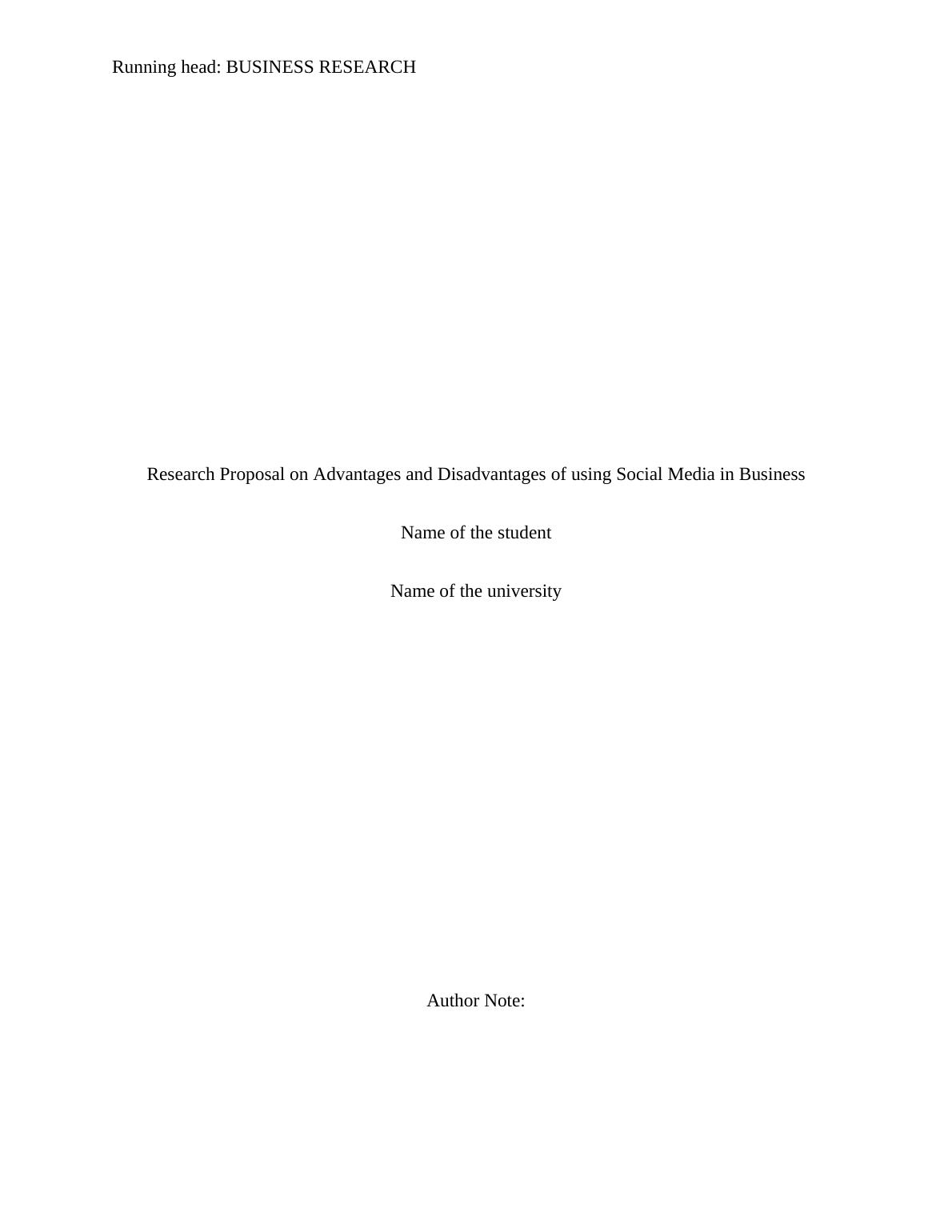 Running head: BUSINESS RESEARCH

Research Proposal on Advantages and Disadvantages of using Social Media in Business

Name of the student

Name of the university

Author Note: